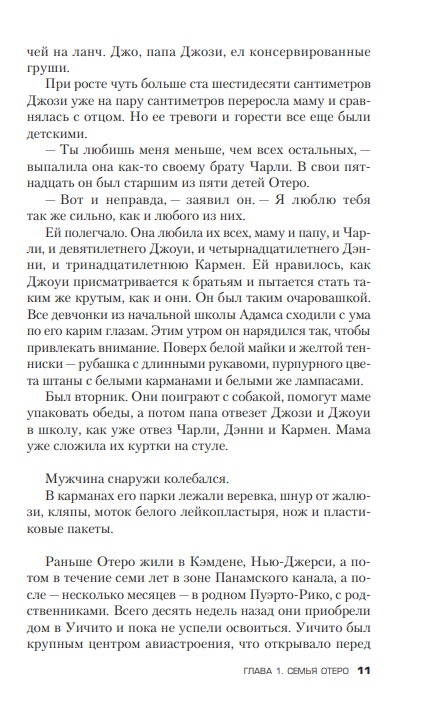 чей на ланч. Джо, папа Джози, ел консервированные груши.

При росте чуть больше ста шестидесяти сантиметров Джози уже на пару сантиметров переросла маму и сравнялась с отцом. Но ее тревоги и горести все еще были детскими.

— Ты любишь меня меньше, чем всех остальных, — выпалила она как-то своему брату Чарли. В свои пятнадцать он был старшим из пяти детей Отеро.

— Вот и неправда, — заявил он. — Я люблю тебя так же сильно, как и любого из них.

Ей полегчало. Она любила их всех, маму и папу, и Чарли, и девятилетнего Джоуи, и четырнадцатилетнего Дэнни, и тринадцатилетнюю Кармен. Ей нравилось, как Джоуи присматривается к братьям и пытается стать таким же крутым, как и они. Он был таким очаровашкой. Все девчонки из начальной школы Адамса сходили с ума по его карим глазам. Этим утром он нарядился так, чтобы привлекать внимание. Поверх белой майки и желтой тенниски — рубашка с длинными рукавоми, пурпурного цвета штаны с белыми карманами и белыми же лампасами.

Был вторник. Они поиграют с собакой, помогут маме упаковать обеды, а потом папа отвезет Джози и Джоуи в школу, как уже отвез Чарли, Дэнни и Кармен. Мама уже сложила их куртки на стуле.

Мужчина снаружи колебался.

В карманах его парки лежали веревка, шнур от жалюзи, кляпы, моток белого лейкопластыря, нож и пластиковые пакеты.

Раньше Отеро жили в Кэмдене, Нью-Джерси, а потом в течение семи лет в зоне Панамского канала, а после — несколько месяцев — в родном Пуэрто-Рико, с родственниками. Всего десять недель назад они приобрели дом в Уичито и пока не успели освоиться. Уичито был крупным центром авиастроения, что открывало перед

ГЛАВА 1. СЕМЬЯ ОТЕРО 11